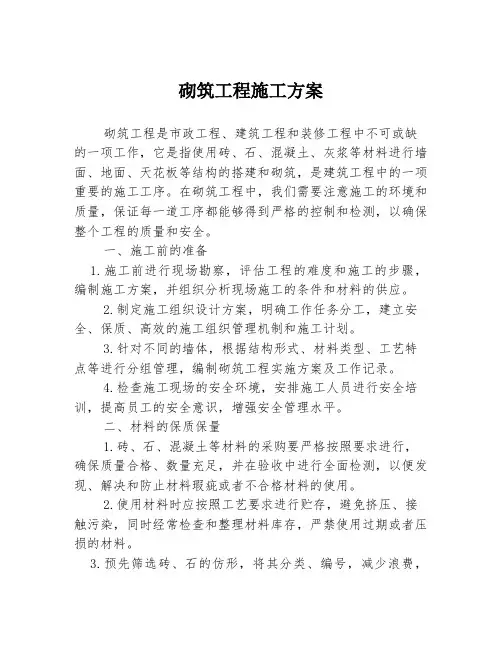 砌筑工程施工方案

砌筑工程是市政工程、建筑工程和装修工程中不可或缺的一项工作，它是指使用砖、石、混凝土、灰浆等材料进行墙面、地面、天花板等结构的搭建和砌筑，是建筑工程中的一项重要的施工工序。在砌筑工程中，我们需要注意施工的环境和质量，保证每一道工序都能够得到严格的控制和检测，以确保整个工程的质量和安全。

一、施工前的准备

1. 施工前进行现场勘察，评估工程的难度和施工的步骤，编制施工方案，并组织分析现场施工的条件和材料的供应。

2. 制定施工组织设计方案，明确工作任务分工，建立安全、保质、高效的施工组织管理机制和施工计划。

3. 针对不同的墙体，根据结构形式、材料类型、工艺特点等进行分组管理，编制砌筑工程实施方案及工作记录。

4. 检查施工现场的安全环境，安排施工人员进行安全培训，提高员工的安全意识，增强安全管理水平。

二、材料的保质保量

1. 砖、石、混凝土等材料的采购要严格按照要求进行，确保质量合格、数量充足，并在验收中进行全面检测，以便发现、解决和防止材料瑕疵或者不合格材料的使用。

2. 使用材料时应按照工艺要求进行贮存，避免挤压、接触污染，同时经常检查和整理材料库存，严禁使用过期或者压损的材料。

3. 预先筛选砖、石的仿形，将其分类、编号，减少浪费，